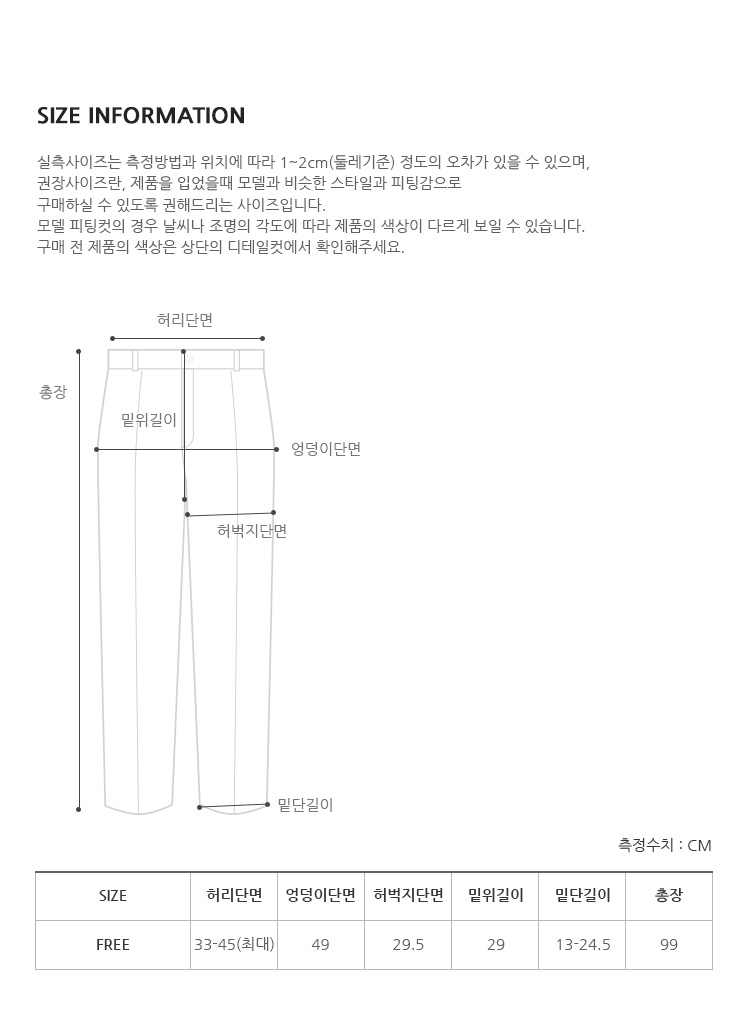 SIZE INFORMATION

실측사이즈는 측정방법과 위치에 따라 1~2cm(둘레기준) 정도의 오차가 있을 수 있으며,
권장사이즈란, 제품을 입었을때 모델과 비슷한 스타일과 피팅감으로
구매하실 수 있도록 권해드리는 사이즈입니다.
모델 피팅컷의 경우 날씨나 조명의 각도에 따라 제품의 색상이 다르게 보일 수 있습니다.
구매 전 제품의 색상은 상단의 디테일컷에서 확인해주세요.

허리단면
총장
밑위길이
엉덩이단면
허벅지단면
밑단길이

측정수치 : CM

| SIZE | 허리단면 | 엉덩이단면 | 허벅지단면 | 밑위길이 | 밑단길이 | 총장 |
|---|---|---|---|---|---|---|
| FREE | 33-45(최대) | 49 | 29.5 | 29 | 13-24.5 | 99 |